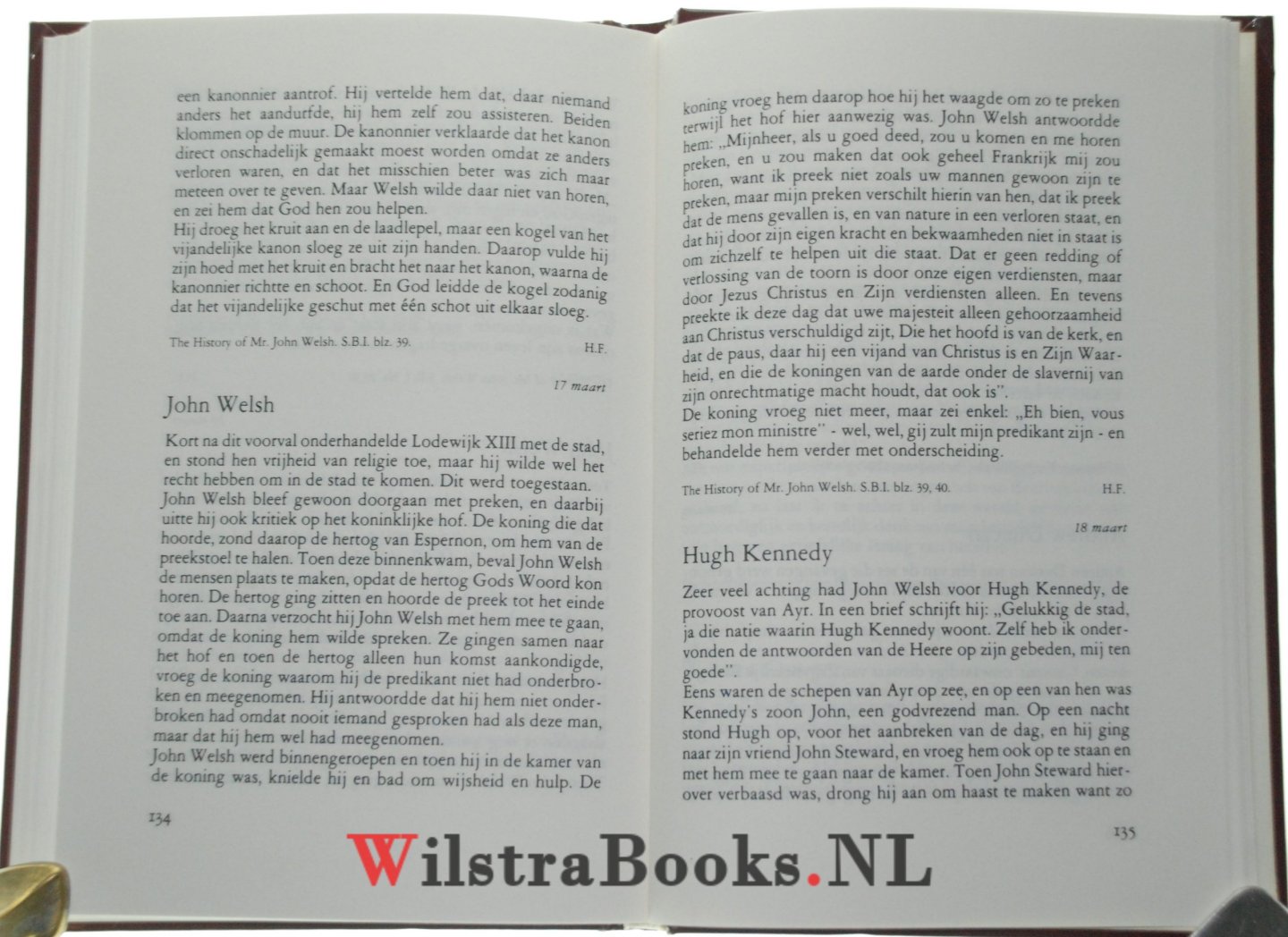 een kanonnier aantrof. Hij vertelde hem dat, daar niemand anders het aandurfde, hij hem zelf zou assisteren. Beiden klommen op de muur. De kanonnier verklaarde dat het kanon direct onschadelijk gemaakt moest worden omdat ze anders verloren waren, en dat het misschien beter was zich maar meteen over te geven. Maar Welsh wilde daar niet van horen, en zei hem dat God hen zou helpen.
Hij droeg het kruit aan en de laadlepel, maar een kogel van het vijandelijke kanon sloeg ze uit zijn handen. Daarop vulde hij zijn hoed met het kruit en bracht het naar het kanon, waarna de kanonnier richtte en schoot. En God leidde de kogel zodanig dat het vijandelijke geschut met één schot uit elkaar sloeg.

The History of Mr. John Welsh. S.B.I. blz. 39. H.F.

17 maart

John Welsh

Kort na dit voorval onderhandelde Lodewijk XIII met de stad, en stond hen vrijheid van religie toe, maar hij wilde wel het recht hebben om in de stad te komen. Dit werd toegestaan.
John Welsh bleef gewoon doorgaan met preken, en daarbij uitte hij ook kritiek op het koninklijke hof. De koning die dat hoorde, zond daarop de hertog van Espernon, om hem van de preekstoel te halen. Toen deze binnenkwam, beval John Welsh de mensen plaats te maken, opdat de hertog Gods Woord kon horen. De hertog ging zitten en hoorde de preek tot het einde toe aan. Daarna verzocht hij John Welsh met hem mee te gaan, omdat de koning hem wilde spreken. Ze gingen samen naar het hof en toen de hertog alleen hun komst aankondigde, vroeg de koning waarom hij de predikant niet had onderbroken en meegenomen. Hij antwoordde dat hij hem niet onderbroken had omdat nooit iemand gesproken had als deze man, maar dat hij hem wel had meegenomen.
John Welsh werd binnengeroepen en toen hij in de kamer van de koning was, knielde hij en bad om wijsheid en hulp. De

134

koning vroeg hem daarop hoe hij het waagde om zo te preken terwijl het hof hier aanwezig was. John Welsh antwoordde hem: „Mijnheer, als u goed deed, zou u komen en me horen preken, en u zou maken dat ook geheel Frankrijk mij zou horen, want ik preek niet zoals uw mannen gewoon zijn te preken, maar mijn preken verschilt hierin van hen, dat ik preek dat de mens gevallen is, en van nature in een verloren staat, en dat hij door zijn eigen kracht en bekwaamheden niet in staat is om zichzelf te helpen uit die staat. Dat er geen redding of verlossing van de toorn is door onze eigen verdiensten, maar door Jezus Christus en Zijn verdiensten alleen. En tevens preekte ik deze dag dat uwe majesteit alleen gehoorzaamheid aan Christus verschuldigd zijt, Die het hoofd is van de kerk, en dat de paus, daar hij een vijand van Christus is en Zijn Waarheid, en die de koningen van de aarde onder de slavernij van zijn onrechtmatige macht houdt, dat ook is".
De koning vroeg niet meer, maar zei enkel: „Eh bien, vous seriez mon ministre" - wel, wel, gij zult mijn predikant zijn - en behandelde hem verder met onderscheiding.

The History of Mr. John Welsh. S.B.I. blz. 39, 40. H.F.

18 maart

Hugh Kennedy

Zeer veel achting had John Welsh voor Hugh Kennedy, de provoost van Ayr. In een brief schrijft hij: „Gelukkig de stad, ja die natie waarin Hugh Kennedy woont. Zelf heb ik ondervonden de antwoorden van de Heere op zijn gebeden, mij ten goede".
Eens waren de schepen van Ayr op zee, en op een van hen was Kennedy's zoon John, een godvrezend man. Op een nacht stond Hugh op, voor het aanbreken van de dag, en hij ging naar zijn vriend John Steward, en vroeg hem ook op te staan en met hem mee te gaan naar de kamer. Toen John Steward hierover verbaasd was, drong hij aan om haast te maken want zo

135

WilstraBooks.NL